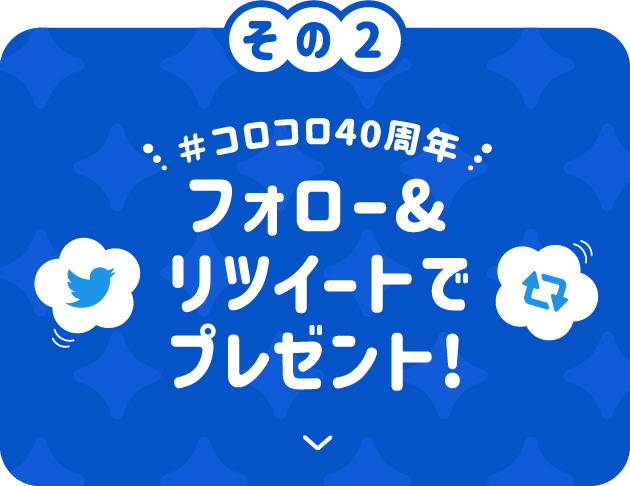 その2

#コロコロ40周年

フォロー&
リツイートで
プレゼント!